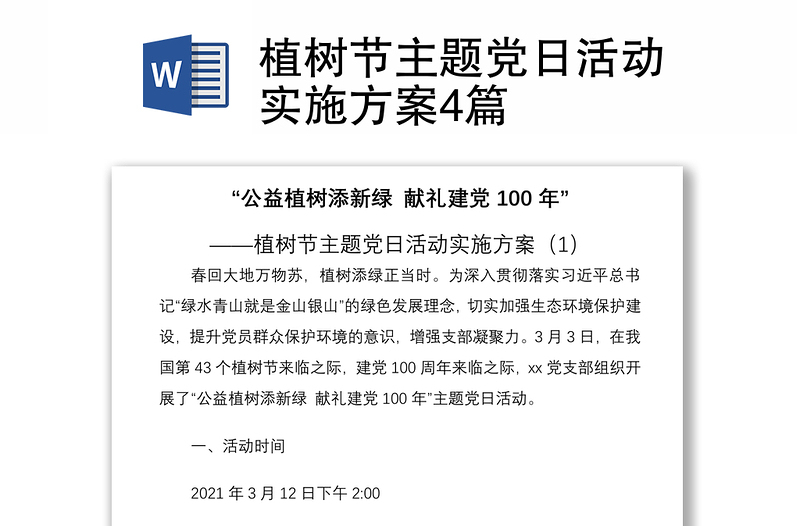 W

植树节主题党日活动实施方案4篇

“公益植树添新绿 献礼建党 100 年”

——植树节主题党日活动实施方案（1）

春回大地万物苏，植树添绿正当时。为深入贯彻落实习近平总书记“绿水青山就是金山银山”的绿色发展理念，切实加强生态环境保护建设，提升党员群众保护环境的意识，增强支部凝聚力。3 月 3 日，在我国第 43 个植树节来临之际，建党 100 周年来临之际，xx 党支部组织开展了“公益植树添新绿 献礼建党 100 年”主题党日活动。

一、活动时间

2021 年 3 月 12 日下午 2:00